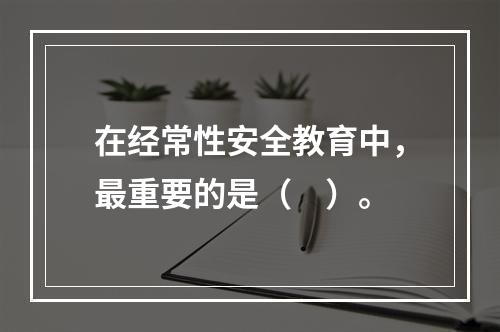 在经常性安全教育中，最重要的是（ ）。